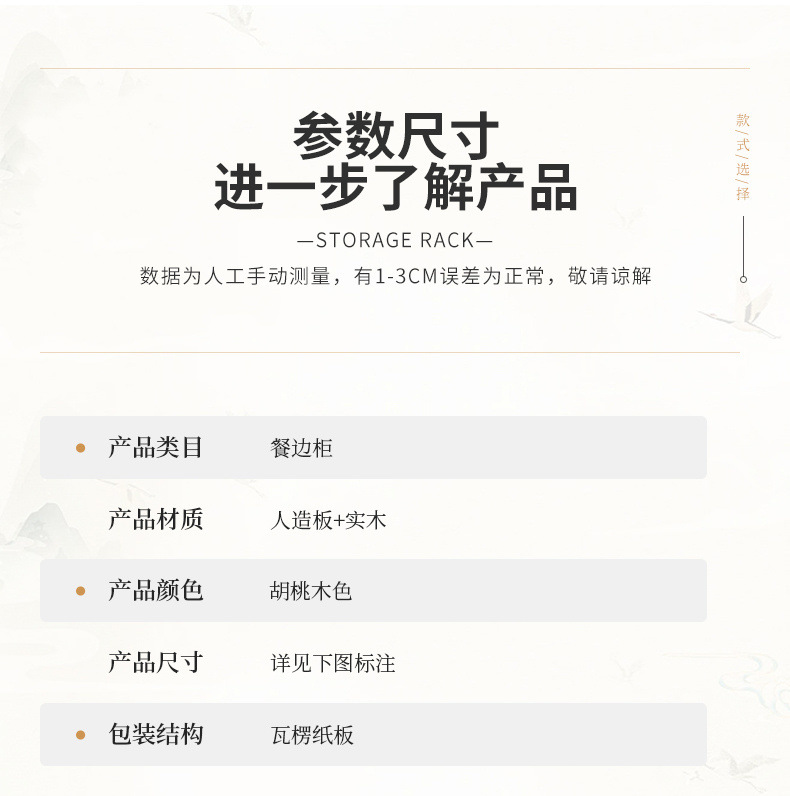 参数尺寸
进一步了解产品

—STORAGE RACK—

数据为人工手动测量，有1-3CM误差为正常，敬请谅解

款/式/选/择

• 产品类目 餐边柜

产品材质 人造板+实木

• 产品颜色 胡桃木色

产品尺寸 详见下图标注

• 包装结构 瓦楞纸板